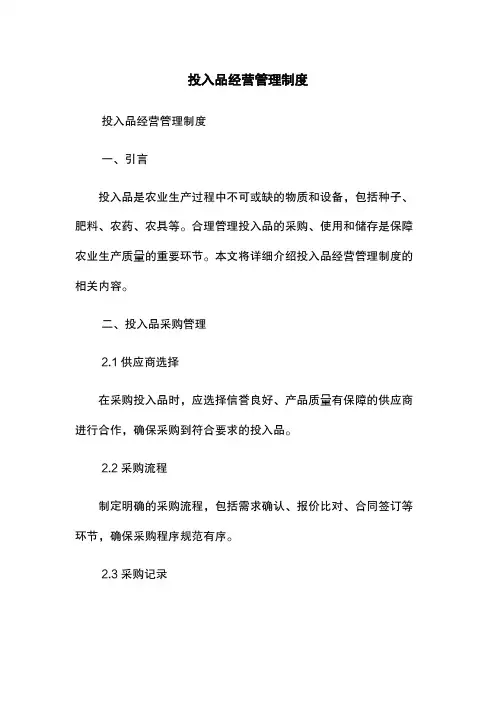 投入品经营管理制度

投入品经营管理制度

一、引言

投入品是农业生产过程中不可或缺的物质和设备，包括种子、肥料、农药、农具等。合理管理投入品的采购、使用和储存是保障农业生产质量的重要环节。本文将详细介绍投入品经营管理制度的相关内容。

二、投入品采购管理

2.1 供应商选择

在采购投入品时，应选择信誉良好、产品质量有保障的供应商进行合作，确保采购到符合要求的投入品。

2.2 采购流程

制定明确的采购流程，包括需求确认、报价比对、合同签订等环节，确保采购程序规范有序。

2.3 采购记录